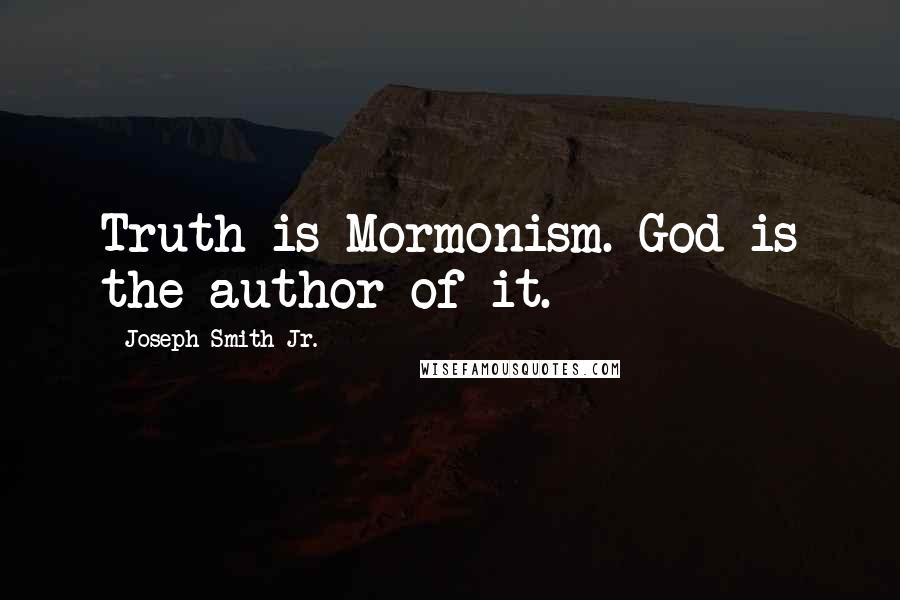 Truth is Mormonism. God is the author of it.

Joseph Smith Jr.

WISEFAMOUSQUOTES.COM